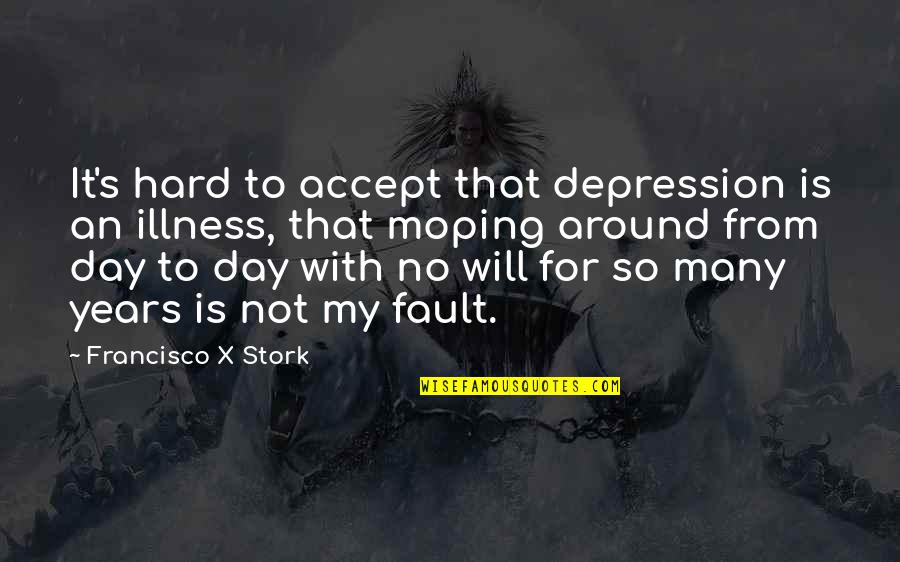 It's hard to accept that depression is an illness, that moping around from day to day with no will for so many years is not my fault.

~ Francisco X Stork

WISEFAMOUSQUOTES.COM